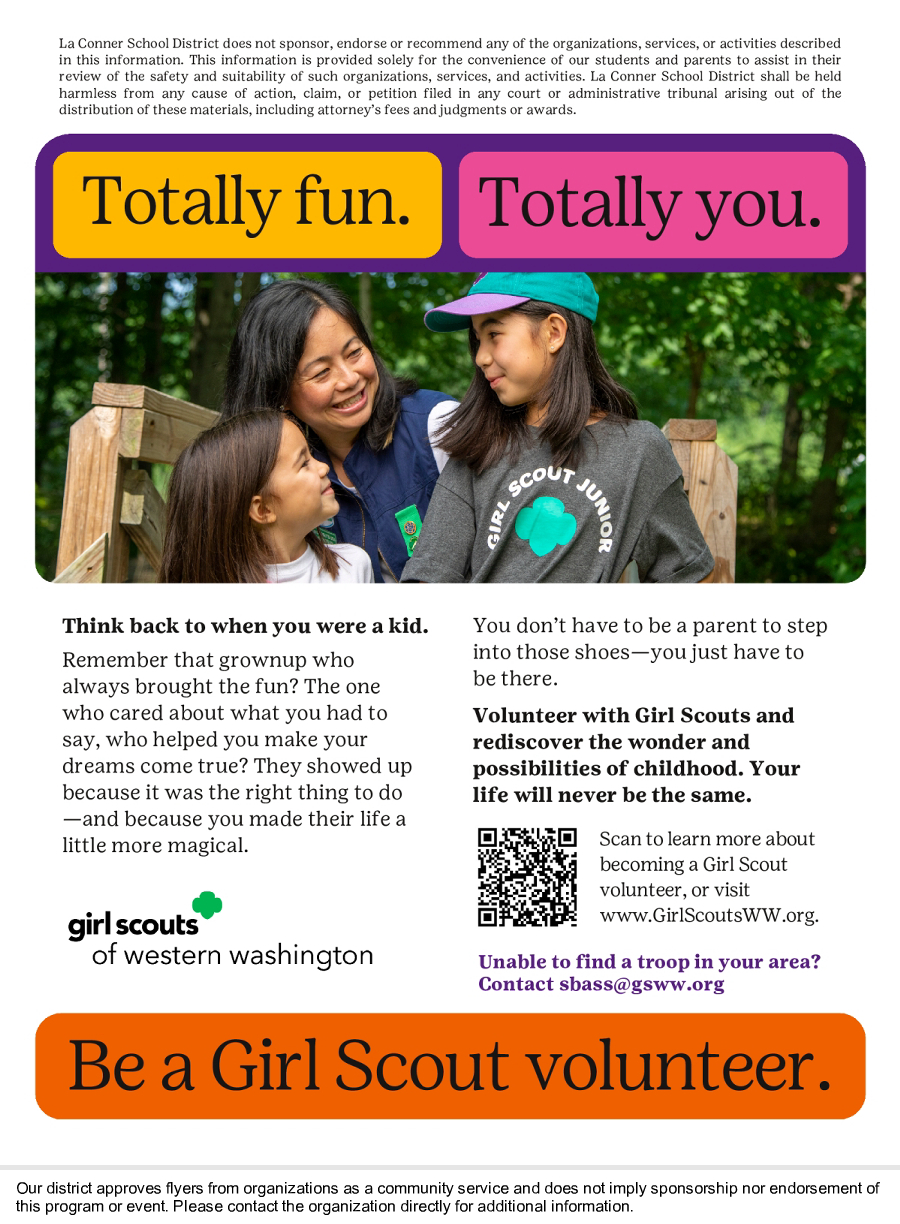 La Conner School District does not sponsor, endorse or recommend any of the organizations, services, or activities described in this information. This information is provided solely for the convenience of our students and parents to assist in their review of the safety and suitability of such organizations, services, and activities. La Conner School District shall be held harmless from any cause of action, claim, or petition filed in any court or administrative tribunal arising out of the distribution of these materials, including attorney's fees and judgments or awards.

Totally fun.

Totally you.

GIRL SCOUT JUNIOR

Think back to when you were a kid.

Remember that grownup who always brought the fun? The one who cared about what you had to say, who helped you make your dreams come true? They showed up because it was the right thing to do—and because you made their life a little more magical.

girl scouts
of western washington

You don't have to be a parent to step into those shoes—you just have to be there.

Volunteer with Girl Scouts and rediscover the wonder and possibilities of childhood. Your life will never be the same.

Scan to learn more about becoming a Girl Scout volunteer, or visit www.GirlScoutsWW.org.

Unable to find a troop in your area? Contact sbass@gsww.org

Be a Girl Scout volunteer.

Our district approves flyers from organizations as a community service and does not imply sponsorship nor endorsement of this program or event. Please contact the organization directly for additional information.